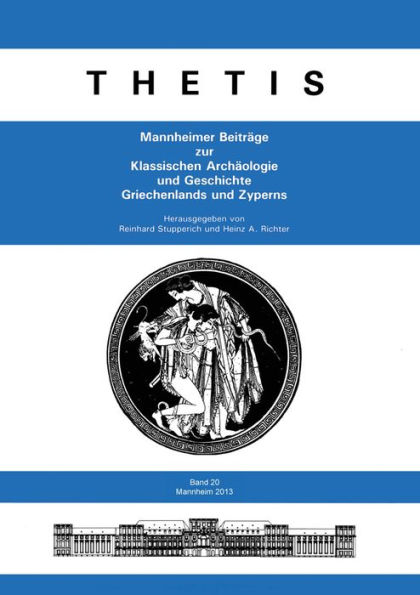 THETIS

Mannheimer Beiträge
zur
Klassischen Archäologie
und Geschichte
Griechenlands und Zyperns

Herausgegeben von
Reinhard Stupperich und Heinz A. Richter

Band 20
Mannheim 2013